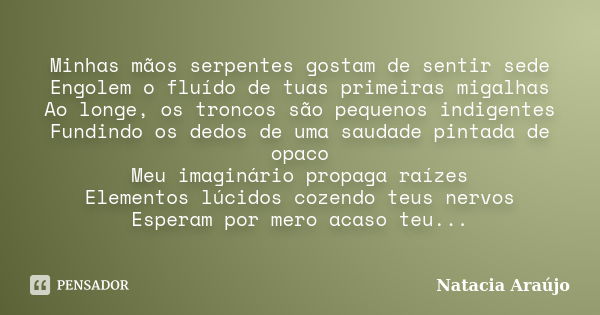 Minhas mãos serpentes gostam de sentir sede
Engolem o fluído de tuas primeiras migalhas
Ao longe, os troncos são pequenos indigentes
Fundindo os dedos de uma saudade pintada de opaco
Meu imaginário propaga raízes
Elementos lúcidos cozendo teus nervos
Esperam por mero acaso teu...

PENSADOR

Natacia Araújo